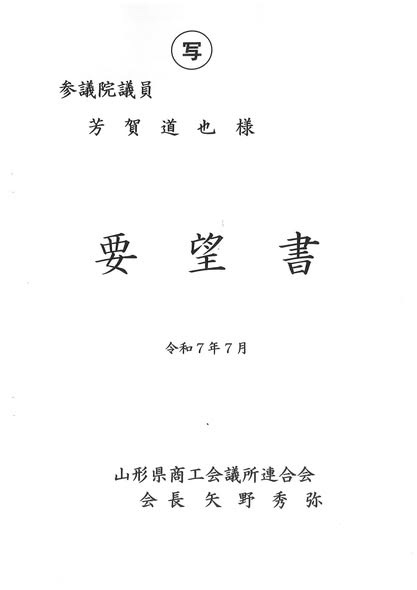 写

参議院議員

芳賀道也様

要望書

令和7年7月

山形県商工会議所連合会
会長 矢野秀弥